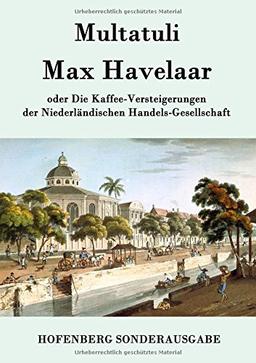 Urheberrechtlich geschütztes Material

Multatuli

Max Havelaar

oder Die Kaffee-Versteigerungen der Niederländischen Handels-Gesellschaft

HOFENBERG SONDERAUSGABE

Urheberrechtlich geschütztes Material